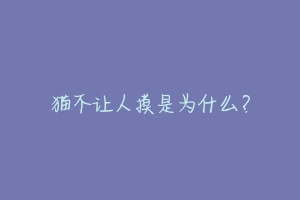 猫不让人摸是为什么？